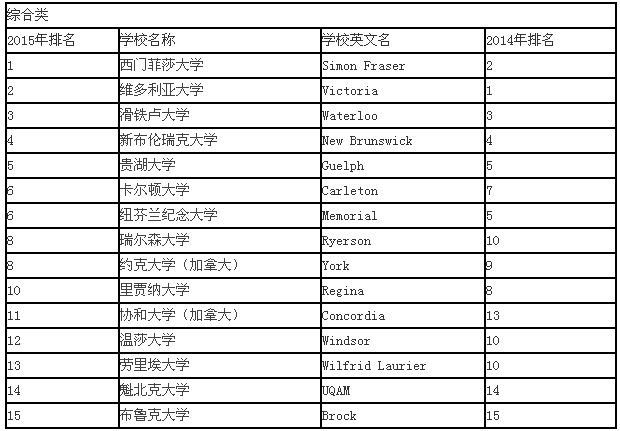 综合类

| 2015年排名 | 学校名称 | 学校英文名 | 2014年排名 |
|---|---|---|---|
| 1 | 西门菲莎大学 | Simon Fraser | 2 |
| 2 | 维多利亚大学 | Victoria | 1 |
| 3 | 滑铁卢大学 | Waterloo | 3 |
| 4 | 新布伦瑞克大学 | New Brunswick | 4 |
| 5 | 贵湖大学 | Guelph | 5 |
| 6 | 卡尔顿大学 | Carleton | 7 |
| 6 | 纽芬兰纪念大学 | Memorial | 5 |
| 8 | 瑞尔森大学 | Ryerson | 10 |
| 8 | 约克大学（加拿大） | York | 9 |
| 10 | 里贾纳大学 | Regina | 8 |
| 11 | 协和大学（加拿大） | Concordia | 13 |
| 12 | 温莎大学 | Windsor | 10 |
| 13 | 劳里埃大学 | Wilfrid Laurier | 10 |
| 14 | 魁北克大学 | UQAM | 14 |
| 15 | 布鲁克大学 | Brock | 15 |